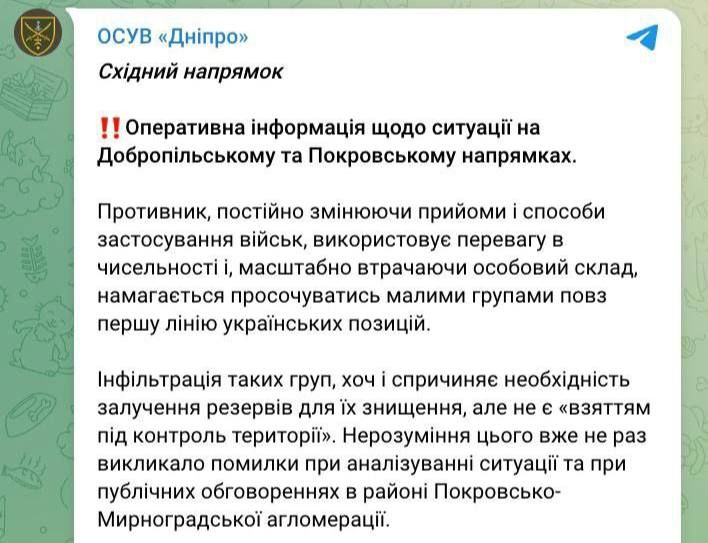 ОСУВ «Дніпро»

Східний напрямок

‼️ Оперативна інформація щодо ситуації на Добропільському та Покровському напрямках.

Противник, постійно змінюючи прийоми і способи застосування військ, використовує перевагу в чисельності і, масштабно втрачаючи особовий склад, намагається просочуватись малими групами повз першу лінію українських позицій.

Інфільтрація таких груп, хоч і спричиняє необхідність залучення резервів для їх знищення, але не є «взяттям під контроль території». Нерозуміння цього вже не раз викликало помилки при аналізуванні ситуації та при публічних обговореннях в районі Покровсько-Мирноградської агломерації.